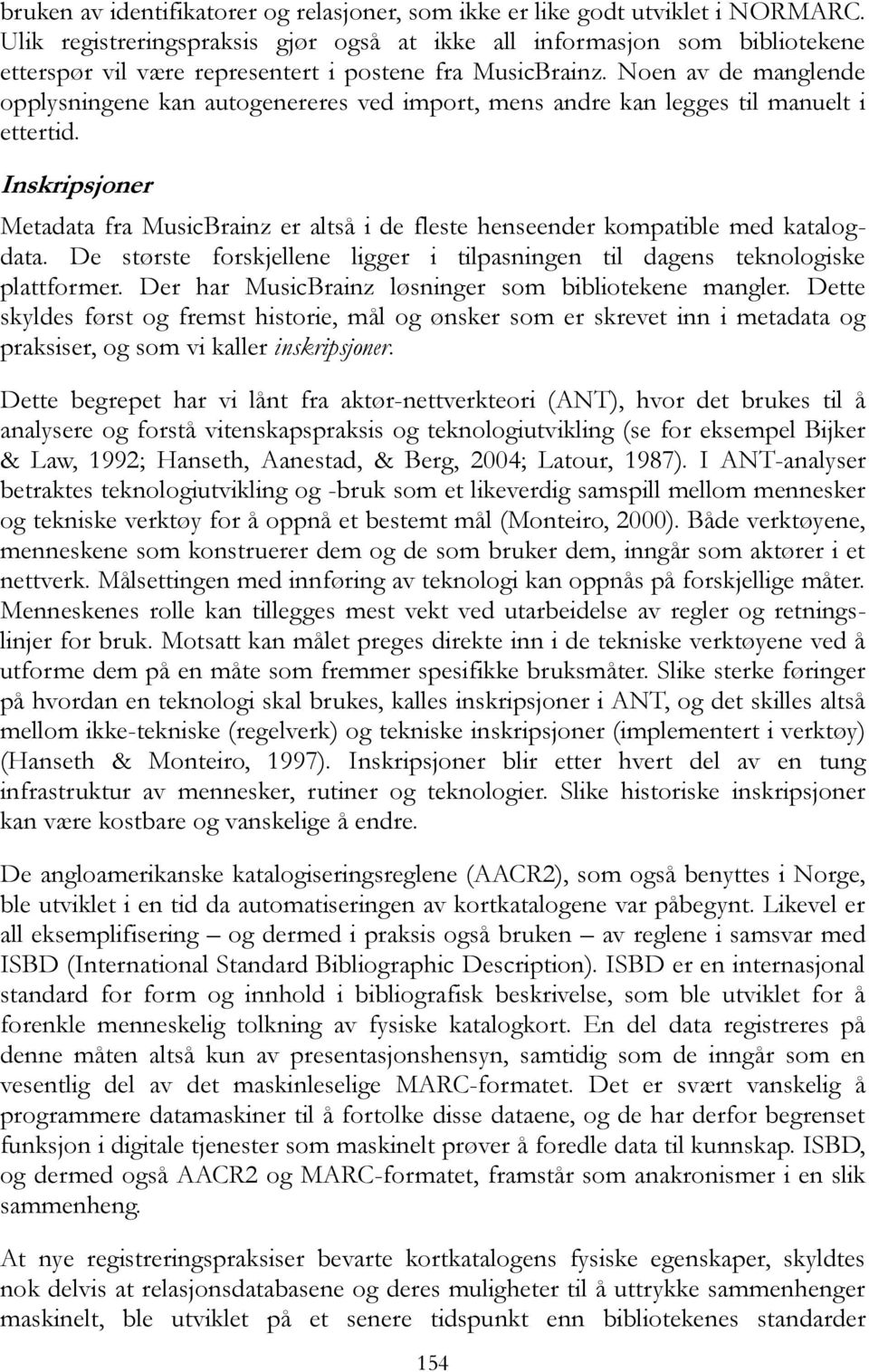 bruken av identifikatorer og relasjoner, som ikke er like godt utviklet i NORMARC. Ulik registreringspraksis gjør også at ikke all informasjon som bibliotekene etterspør vil være representert i postene fra MusicBrainz. Noen av de manglende opplysningene kan autogenereres ved import, mens andre kan legges til manuelt i ettertid.

Inskripsjoner

Metadata fra MusicBrainz er altså i de fleste henseender kompatible med katalogdata. De største forskjellene ligger i tilpasningen til dagens teknologiske plattformer. Der har MusicBrainz løsninger som bibliotekene mangler. Dette skyldes først og fremst historie, mål og ønsker som er skrevet inn i metadata og praksiser, og som vi kaller inskripsjoner.

Dette begrepet har vi lånt fra aktør-nettverkteori (ANT), hvor det brukes til å analysere og forstå vitenskapspraksis og teknologiutvikling (se for eksempel Bijker & Law, 1992; Hanseth, Aanestad, & Berg, 2004; Latour, 1987). I ANT-analyser betraktes teknologiutvikling og -bruk som et likeverdig samspill mellom mennesker og tekniske verktøy for å oppnå et bestemt mål (Monteiro, 2000). Både verktøyene, menneskene som konstruerer dem og de som bruker dem, inngår som aktører i et nettverk. Målsettingen med innføring av teknologi kan oppnås på forskjellige måter. Menneskenes rolle kan tillegges mest vekt ved utarbeidelse av regler og retningslinjer for bruk. Motsatt kan målet preges direkte inn i de tekniske verktøyene ved å utforme dem på en måte som fremmer spesifikke bruksmåter. Slike sterke føringer på hvordan en teknologi skal brukes, kalles inskripsjoner i ANT, og det skilles altså mellom ikke-tekniske (regelverk) og tekniske inskripsjoner (implementert i verktøy) (Hanseth & Monteiro, 1997). Inskripsjoner blir etter hvert del av en tung infrastruktur av mennesker, rutiner og teknologier. Slike historiske inskripsjoner kan være kostbare og vanskelige å endre.

De angloamerikanske katalogiseringsreglene (AACR2), som også benyttes i Norge, ble utviklet i en tid da automatiseringen av kortkatalogene var påbegynt. Likevel er all eksemplifisering – og dermed i praksis også bruken – av reglene i samsvar med ISBD (International Standard Bibliographic Description). ISBD er en internasjonal standard for form og innhold i bibliografisk beskrivelse, som ble utviklet for å forenkle menneskelig tolkning av fysiske katalogkort. En del data registreres på denne måten altså kun av presentasjonshensyn, samtidig som de inngår som en vesentlig del av det maskinleselige MARC-formatet. Det er svært vanskelig å programmere datamaskiner til å fortolke disse dataene, og de har derfor begrenset funksjon i digitale tjenester som maskinelt prøver å foredle data til kunnskap. ISBD, og dermed også AACR2 og MARC-formatet, framstår som anakronismer i en slik sammenheng.

At nye registreringspraksiser bevarte kortkatalogens fysiske egenskaper, skyldtes nok delvis at relasjonsdatabasene og deres muligheter til å uttrykke sammenhenger maskinelt, ble utviklet på et senere tidspunkt enn bibliotekenes standarder

154